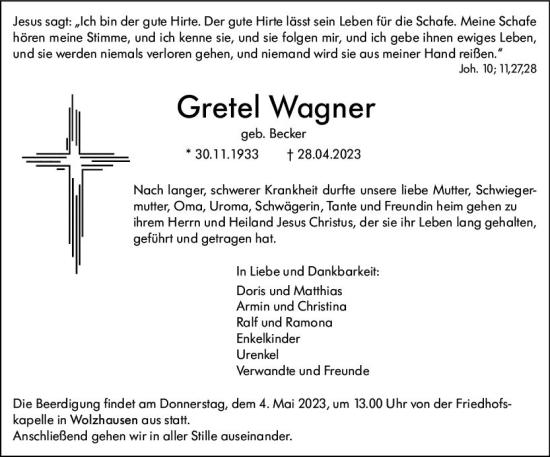 Jesus sagt: „Ich bin der gute Hirte. Der gute Hirte lässt sein Leben für die Schafe. Meine Schafe hören meine Stimme, und ich kenne sie, und sie folgen mir, und ich gebe ihnen ewiges Leben, und sie werden niemals verloren gehen, und niemand wird sie aus meiner Hand reißen."
Joh. 10; 11,27,28

Gretel Wagner
geb. Becker
* 30.11.1933 † 28.04.2023

Nach langer, schwerer Krankheit durfte unsere liebe Mutter, Schwiegermutter, Oma, Uroma, Schwägerin, Tante und Freundin heim gehen zu ihrem Herrn und Heiland Jesus Christus, der sie ihr Leben lang gehalten, geführt und getragen hat.

In Liebe und Dankbarkeit:
Doris und Matthias
Armin und Christina
Ralf und Ramona
Enkelkinder
Urenkel
Verwandte und Freunde

Die Beerdigung findet am Donnerstag, dem 4. Mai 2023, um 13.00 Uhr von der Friedhofskapelle in Wolzhausen aus statt.
Anschließend gehen wir in aller Stille auseinander.